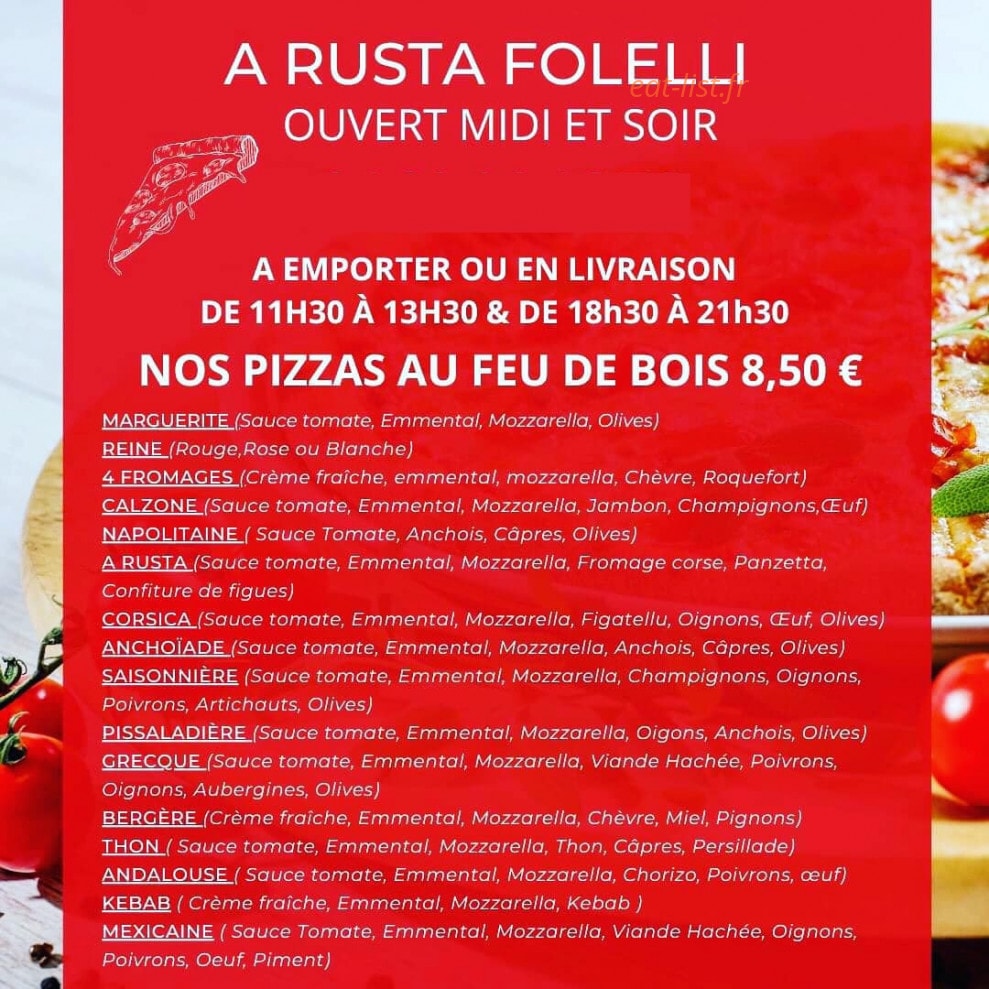 A RUSTA FOLELLI
eat-list.fr
OUVERT MIDI ET SOIR

A EMPORTER OU EN LIVRAISON
DE 11H30 À 13H30 & DE 18h30 À 21h30

NOS PIZZAS AU FEU DE BOIS 8,50 €

MARGUERITE (Sauce tomate, Emmental, Mozzarella, Olives)
REINE (Rouge,Rose ou Blanche)
4 FROMAGES (Crème fraîche, emmental, mozzarella, Chèvre, Roquefort)
CALZONE (Sauce tomate, Emmental, Mozzarella, Jambon, Champignons,Œuf)
NAPOLITAINE ( Sauce Tomate, Anchois, Câpres, Olives)
A RUSTA (Sauce tomate, Emmental, Mozzarella, Fromage corse, Panzetta, Confiture de figues)
CORSICA (Sauce tomate, Emmental, Mozzarella, Figatellu, Oignons, Œuf, Olives)
ANCHOÏADE (Sauce tomate, Emmental, Mozzarella, Anchois, Câpres, Olives)
SAISONNIÈRE (Sauce tomate, Emmental, Mozzarella, Champignons, Oignons, Poivrons, Artichauts, Olives)
PISSALADIÈRE (Sauce tomate, Emmental, Mozzarella, Oigons, Anchois, Olives)
GRECQUE (Sauce tomate, Emmental, Mozzarella, Viande Hachée, Poivrons, Oignons, Aubergines, Olives)
BERGÈRE (Crème fraîche, Emmental, Mozzarella, Chèvre, Miel, Pignons)
THON ( Sauce tomate, Emmental, Mozzarella, Thon, Câpres, Persillade)
ANDALOUSE ( Sauce tomate, Emmental, Mozzarella, Chorizo, Poivrons, œuf)
KEBAB ( Crème fraîche, Emmental, Mozzarella, Kebab )
MEXICAINE ( Sauce Tomate, Emmental, Mozzarella, Viande Hachée, Oignons, Poivrons, Oeuf, Piment)